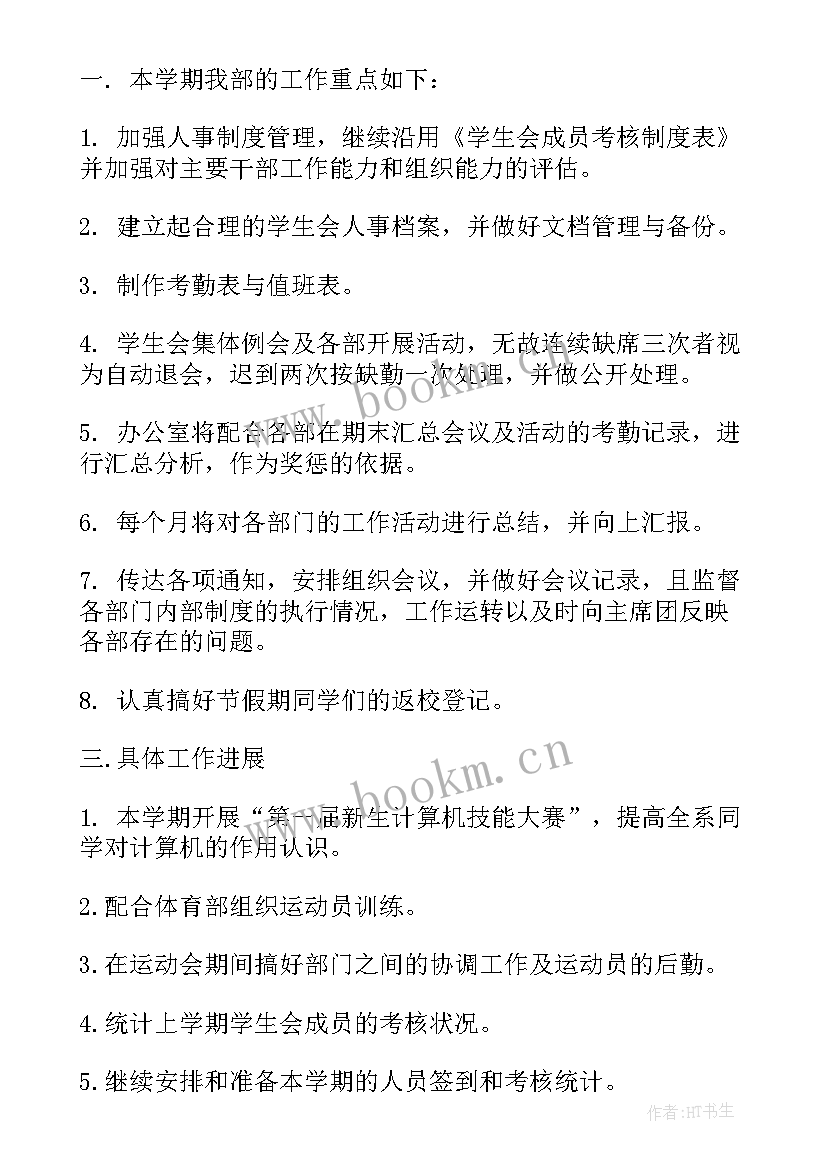 一. 本学期我部的工作重点如下：

1. 加强人事制度管理，继续沿用《学生会成员考核制度表》并加强对主要干部工作能力和组织能力的评估。

2. 建立起合理的学生会人事档案，并做好文档管理与备份。

3. 制作考勤表与值班表。

4. 学生会集体例会及各部开展活动，无故连续缺席三次者视为自动退会，迟到两次按缺勤一次处理，并做公开处理。

5. 办公室将配合各部在期末汇总会议及活动的考勤记录，进行汇总分析，作为奖惩的依据。

6. 每个月将对各部门的工作活动进行总结，并向上汇报。

7. 传达各项通知，安排组织会议，并做好会议记录，且监督各部门内部制度的执行情况，工作运转以及时向主席团反映各部存在的问题。

8. 认真搞好节假期同学们的返校登记。

三.具体工作进展

1. 本学期开展“第一届新生计算机技能大赛”，提高全系同学对计算机的作用认识。

2.配合体育部组织运动员训练。

3.在运动会期间搞好部门之间的协调工作及运动员的后勤。

4.统计上学期学生会成员的考核状况。

5.继续安排和准备本学期的人员签到和考核统计。

www.bookm.cn

www.bookm.cn

作者:HT书生